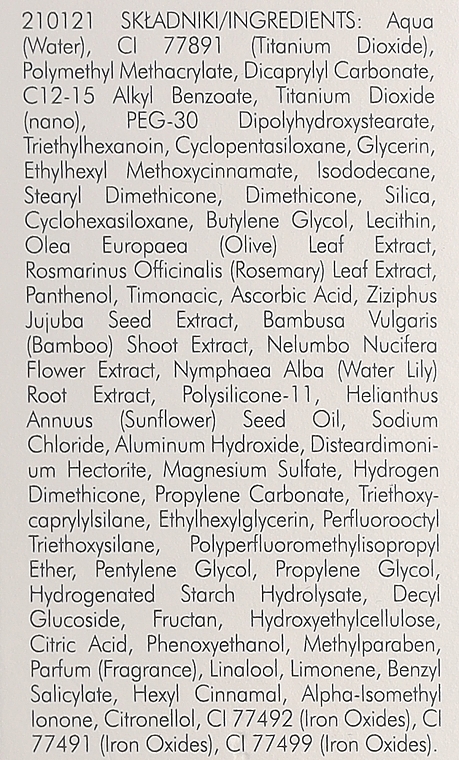 210121 SKŁADNIKI/INGREDIENTS: Aqua (Water), CI 77891 (Titanium Dioxide), Polymethyl Methacrylate, Dicaprylyl Carbonate, C12-15 Alkyl Benzoate, Titanium Dioxide (nano), PEG-30 Dipolyhydroxystearate, Triethylhexanoin, Cyclopentasiloxane, Glycerin, Ethylhexyl Methoxycinnamate, Isododecane, Stearyl Dimethicone, Dimethicone, Silica, Cyclohexasiloxane, Butylene Glycol, Lecithin, Olea Europaea (Olive) Leaf Extract, Rosmarinus Officinalis (Rosemary) Leaf Extract, Panthenol, Timonacic, Ascorbic Acid, Ziziphus Jujuba Seed Extract, Bambusa Vulgaris (Bamboo) Shoot Extract, Nelumbo Nucifera Flower Extract, Nymphaea Alba (Water Lily) Root Extract, Polysilicone-11, Helianthus Annuus (Sunflower) Seed Oil, Sodium Chloride, Aluminum Hydroxide, Disteardimonium Hectorite, Magnesium Sulfate, Hydrogen Dimethicone, Propylene Carbonate, Triethoxycaprylylsilane, Ethylhexylglycerin, Perfluorooctyl Triethoxysilane, Polyperfluoromethylisopropyl Ether, Pentylene Glycol, Propylene Glycol, Hydrogenated Starch Hydrolysate, Decyl Glucoside, Fructan, Hydroxyethylcellulose, Citric Acid, Phenoxyethanol, Methylparaben, Parfum (Fragrance), Linalool, Limonene, Benzyl Salicylate, Hexyl Cinnamal, Alpha-Isomethyl Ionone, Citronellol, CI 77492 (Iron Oxides), CI 77491 (Iron Oxides), CI 77499 (Iron Oxides).